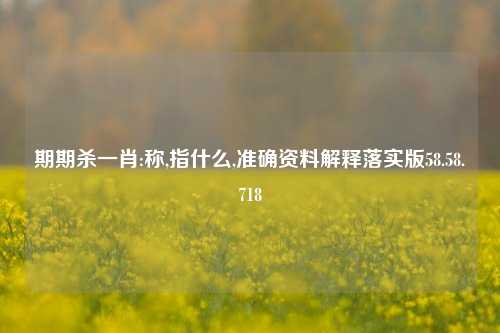 期期杀一肖:称,指什么,准确资料解释落实版58.58.718